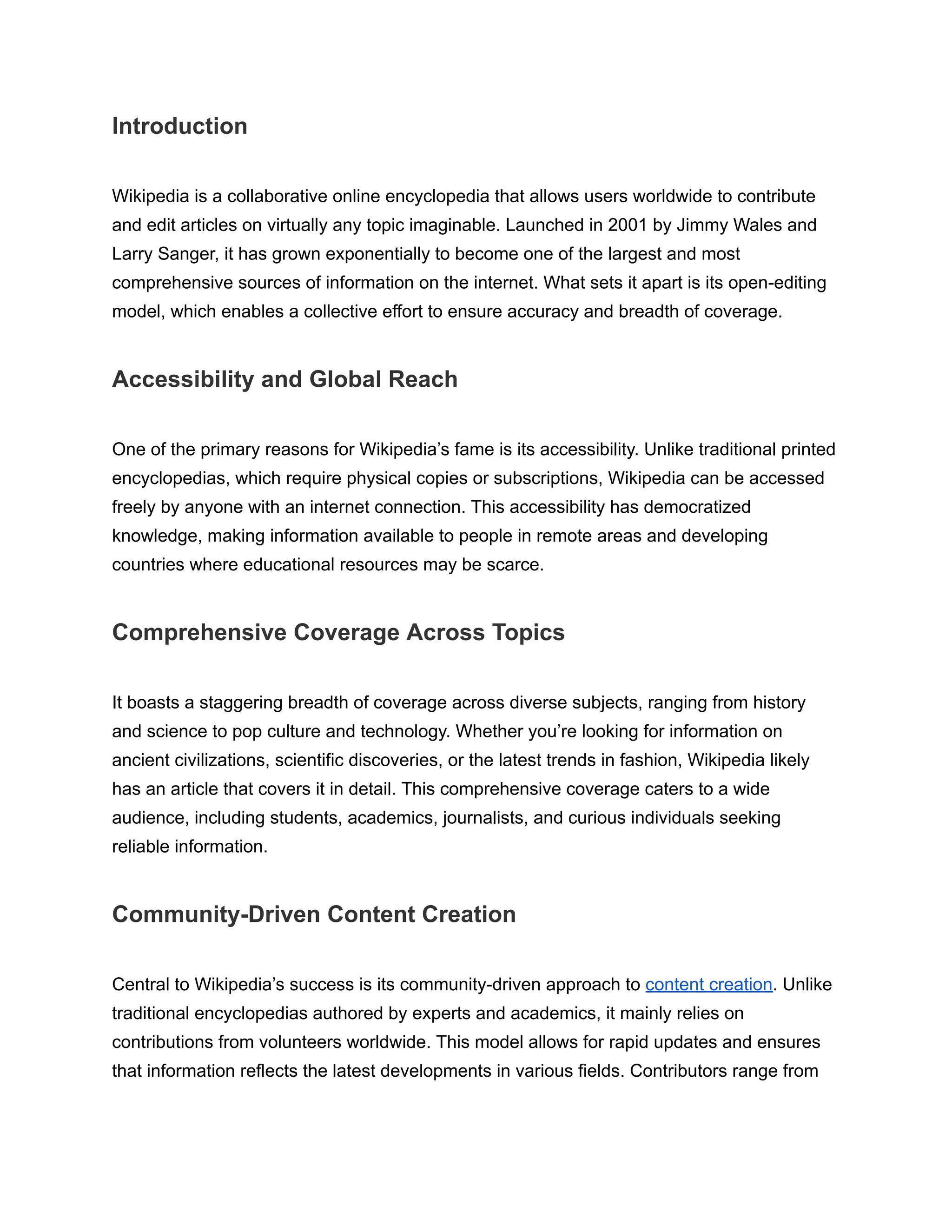 Introduction

Wikipedia is a collaborative online encyclopedia that allows users worldwide to contribute and edit articles on virtually any topic imaginable. Launched in 2001 by Jimmy Wales and Larry Sanger, it has grown exponentially to become one of the largest and most comprehensive sources of information on the internet. What sets it apart is its open-editing model, which enables a collective effort to ensure accuracy and breadth of coverage.

Accessibility and Global Reach

One of the primary reasons for Wikipedia’s fame is its accessibility. Unlike traditional printed encyclopedias, which require physical copies or subscriptions, Wikipedia can be accessed freely by anyone with an internet connection. This accessibility has democratized knowledge, making information available to people in remote areas and developing countries where educational resources may be scarce.

Comprehensive Coverage Across Topics

It boasts a staggering breadth of coverage across diverse subjects, ranging from history and science to pop culture and technology. Whether you’re looking for information on ancient civilizations, scientific discoveries, or the latest trends in fashion, Wikipedia likely has an article that covers it in detail. This comprehensive coverage caters to a wide audience, including students, academics, journalists, and curious individuals seeking reliable information.

Community-Driven Content Creation

Central to Wikipedia’s success is its community-driven approach to content creation. Unlike traditional encyclopedias authored by experts and academics, it mainly relies on contributions from volunteers worldwide. This model allows for rapid updates and ensures that information reflects the latest developments in various fields. Contributors range from